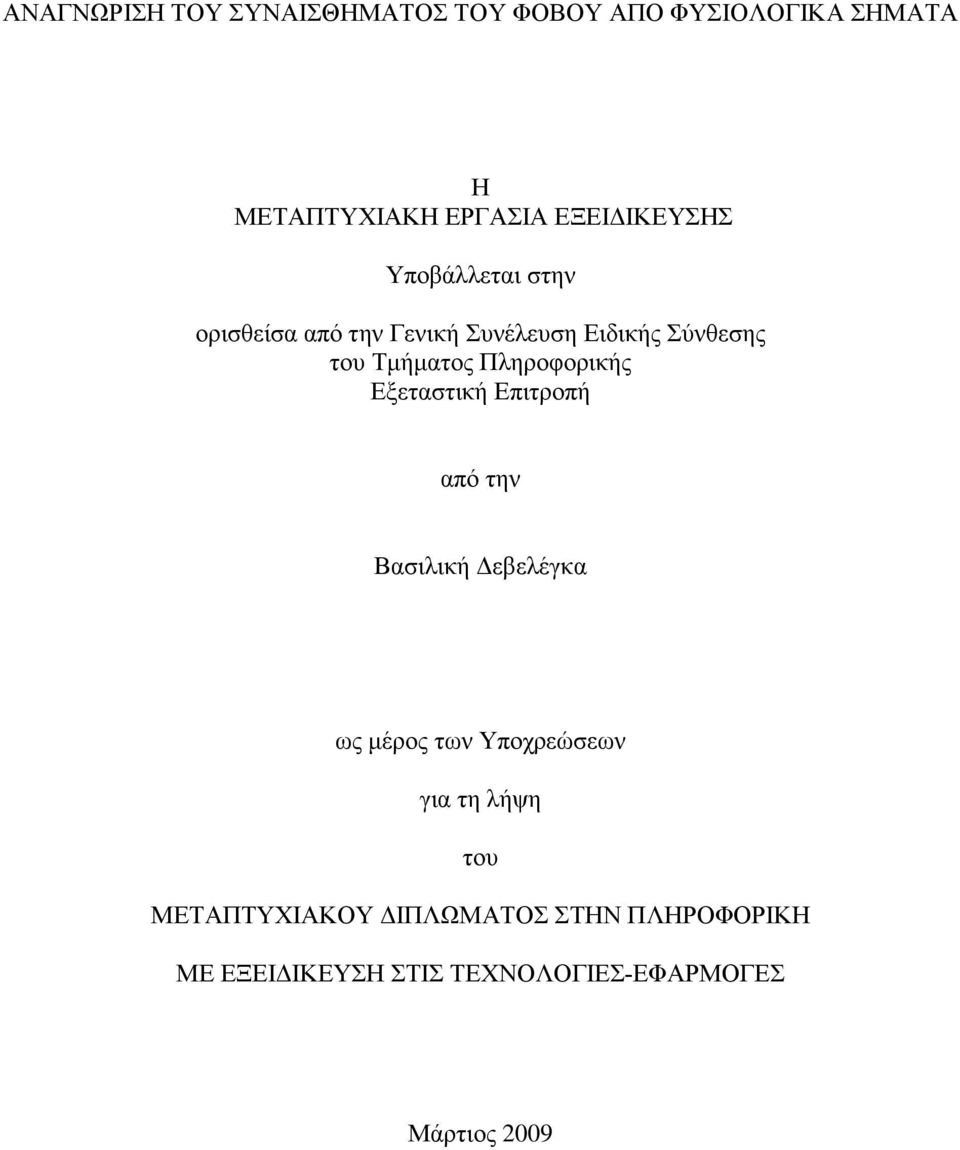 ΑΝΑΓΝΩΡΙΣΗ ΤΟΥ ΣΥΝΑΙΣΘΗΜΑΤΟΣ ΤΟΥ ΦΟΒΟΥ ΑΠΟ ΦΥΣΙΟΛΟΓΙΚΑ ΣΗΜΑΤΑ

Η
ΜΕΤΑΠΤΥΧΙΑΚΗ ΕΡΓΑΣΙΑ ΕΞΕΙΔΙΚΕΥΣΗΣ

Υποβάλλεται στην

ορισθείσα από την Γενική Συνέλευση Ειδικής Σύνθεσης
του Τμήματος Πληροφορικής
Εξεταστική Επιτροπή

από την

Βασιλική Δεβελέγκα

ως μέρος των Υποχρεώσεων

για τη λήψη

του

ΜΕΤΑΠΤΥΧΙΑΚΟΥ ΔΙΠΛΩΜΑΤΟΣ ΣΤΗΝ ΠΛΗΡΟΦΟΡΙΚΗ

ΜΕ ΕΞΕΙΔΙΚΕΥΣΗ ΣΤΙΣ ΤΕΧΝΟΛΟΓΙΕΣ-ΕΦΑΡΜΟΓΕΣ

Μάρτιος 2009